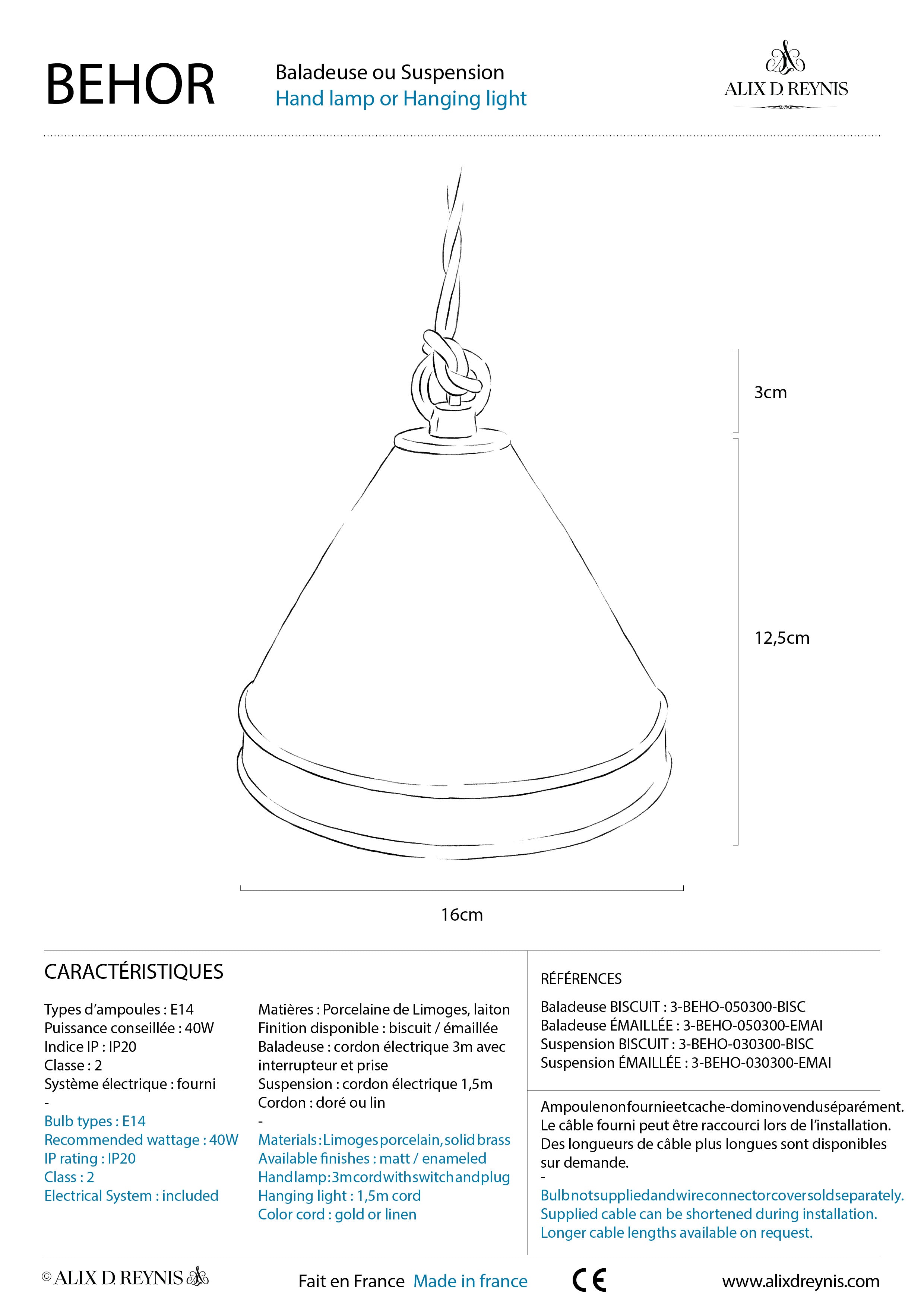 BEHOR

Baladeuse ou Suspension
Hand lamp or Hanging light

ALIX D. REYNIS

3cm

12,5cm

16cm

CARACTÉRISTIQUES

Types d'ampoules : E14
Puissance conseillée : 40W
Indice IP : IP20
Classe : 2
Système électrique : fourni
-
Bulb types : E14
Recommended wattage : 40W
IP rating : IP20
Class : 2
Electrical System : included

Matières : Porcelaine de Limoges, laiton
Finition disponible : biscuit / émaillée
Baladeuse : cordon électrique 3m avec interrupteur et prise
Suspension : cordon électrique 1,5m
Cordon : doré ou lin
-
Materials : Limoges porcelain, solid brass
Available finishes : matt / enameled
Hand lamp : 3m cord with switch and plug
Hanging light : 1,5m cord
Color cord : gold or linen

RÉFÉRENCES

Baladeuse BISCUIT : 3-BEHO-050300-BISC
Baladeuse ÉMAILLÉE : 3-BEHO-050300-EMAI
Suspension BISCUIT : 3-BEHO-030300-BISC
Suspension ÉMAILLÉE : 3-BEHO-030300-EMAI

Ampoule non fournie et cache-domino vendu séparément. Le câble fourni peut être raccourci lors de l'installation. Des longueurs de câble plus longues sont disponibles sur demande.
-
Bulb not supplied and wire connector cover sold separately. Supplied cable can be shortened during installation. Longer cable lengths available on request.

© ALIX D. REYNIS

Fait en France Made in france

CE

www.alixdreynis.com